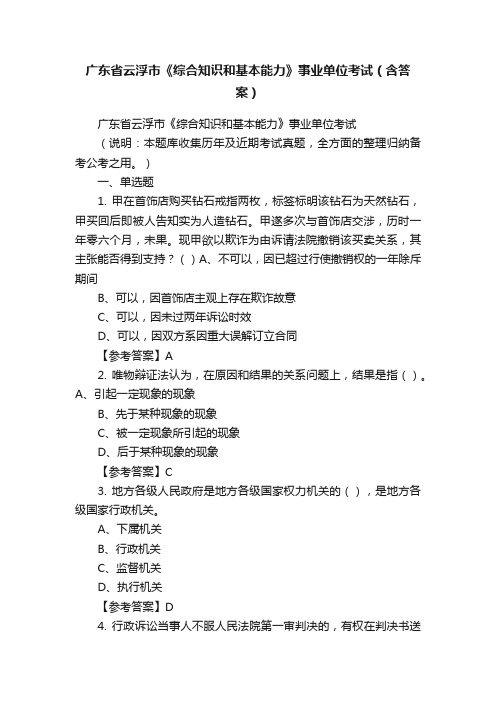 广东省云浮市《综合知识和基本能力》事业单位考试（含答案）

广东省云浮市《综合知识和基本能力》事业单位考试

（说明：本题库收集历年及近期考试真题，全方面的整理归纳备考公考之用。）

一、单选题

1. 甲在首饰店购买钻石戒指两枚，标签标明该钻石为天然钻石，甲买回后即被人告知实为人造钻石。甲遂多次与首饰店交涉，历时一年零六个月，未果。现甲欲以欺诈为由诉请法院撤销该买卖关系，其主张能否得到支持？（ ）A、不可以，因已超过行使撤销权的一年除斥期间

B、可以，因首饰店主观上存在欺诈故意

C、可以，因未过两年诉讼时效

D、可以，因双方系因重大误解订立合同

【参考答案】A

2. 唯物辩证法认为，在原因和结果的关系问题上，结果是指（ ）。A、引起一定现象的现象

B、先于某种现象的现象

C、被一定现象所引起的现象

D、后于某种现象的现象

【参考答案】C

3. 地方各级人民政府是地方各级国家权力机关的（ ），是地方各级国家行政机关。

A、下属机关

B、行政机关

C、监督机关

D、执行机关

【参考答案】D

4. 行政诉讼当事人不服人民法院第一审判决的，有权在判决书送